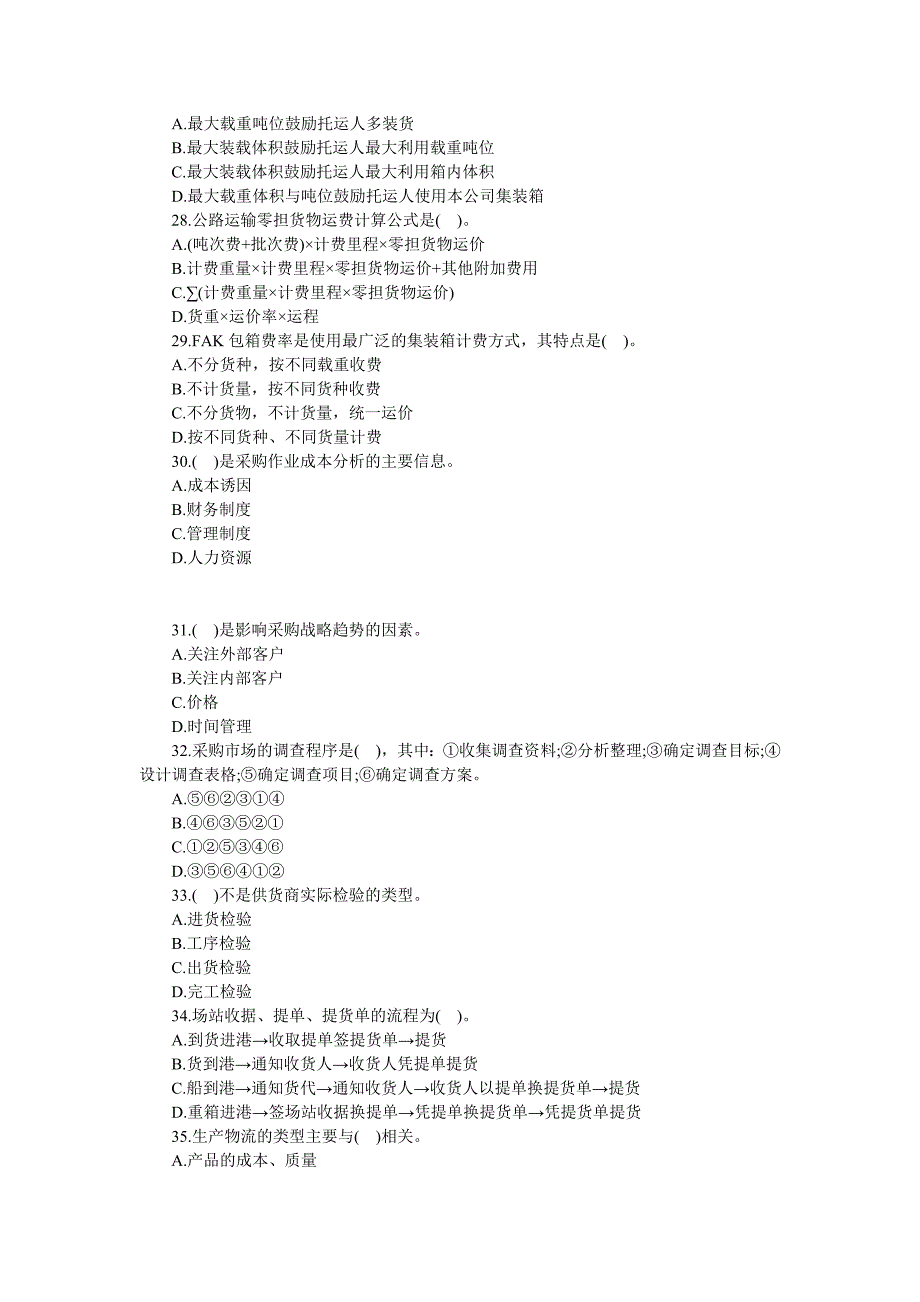 A.最大载重吨位鼓励托运人多装货
B.最大装载体积鼓励托运人最大利用载重吨位
C.最大装载体积鼓励托运人最大利用箱内体积
D.最大载重体积与吨位鼓励托运人使用本公司集装箱
28.公路运输零担货物运费计算公式是( )。
A.(吨次费+批次费)×计费里程×零担货物运价
B.计费重量×计费里程×零担货物运价+其他附加费用
C.∑(计费重量×计费里程×零担货物运价)
D.货重×运价率×运程
29.FAK 包箱费率是使用最广泛的集装箱计费方式，其特点是( )。
A.不分货种，按不同载重收费
B.不计货量，按不同货种收费
C.不分货物，不计货量，统一运价
D.按不同货种、不同货量计费
30.( )是采购作业成本分析的主要信息。
A.成本诱因
B.财务制度
C.管理制度
D.人力资源

31.( )是影响采购战略趋势的因素。
A.关注外部客户
B.关注内部客户
C.价格
D.时间管理
32.采购市场的调查程序是( )，其中：①收集调查资料;②分析整理;③确定调查目标;④设计调查表格;⑤确定调查项目;⑥确定调查方案。
A.⑤⑥②③①④
B.④⑥③⑤②①
C.①②⑤③④⑥
D.③⑤⑥④①②
33.( )不是供货商实际检验的类型。
A.进货检验
B.工序检验
C.出货检验
D.完工检验
34.场站收据、提单、提货单的流程为( )。
A.到货进港→收取提单签提货单→提货
B.货到港→通知收货人→收货人凭提单提货
C.船到港→通知货代→通知收货人→收货人以提单换提货单→提货
D.重箱进港→签场站收据换提单→凭提单换提货单→凭提货单提货
35.生产物流的类型主要与( )相关。
A.产品的成本、质量